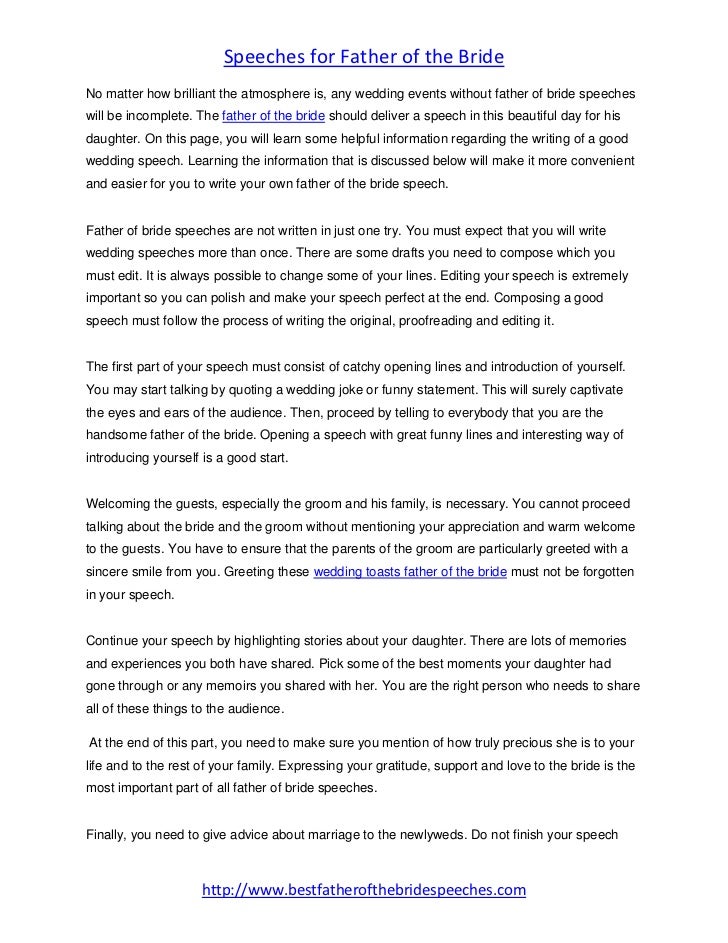 Speeches for Father of the Bride

No matter how brilliant the atmosphere is, any wedding events without father of bride speeches will be incomplete. The father of the bride should deliver a speech in this beautiful day for his daughter. On this page, you will learn some helpful information regarding the writing of a good wedding speech. Learning the information that is discussed below will make it more convenient and easier for you to write your own father of the bride speech.

Father of bride speeches are not written in just one try. You must expect that you will write wedding speeches more than once. There are some drafts you need to compose which you must edit. It is always possible to change some of your lines. Editing your speech is extremely important so you can polish and make your speech perfect at the end. Composing a good speech must follow the process of writing the original, proofreading and editing it.

The first part of your speech must consist of catchy opening lines and introduction of yourself. You may start talking by quoting a wedding joke or funny statement. This will surely captivate the eyes and ears of the audience. Then, proceed by telling to everybody that you are the handsome father of the bride. Opening a speech with great funny lines and interesting way of introducing yourself is a good start.

Welcoming the guests, especially the groom and his family, is necessary. You cannot proceed talking about the bride and the groom without mentioning your appreciation and warm welcome to the guests. You have to ensure that the parents of the groom are particularly greeted with a sincere smile from you. Greeting these wedding toasts father of the bride must not be forgotten in your speech.

Continue your speech by highlighting stories about your daughter. There are lots of memories and experiences you both have shared. Pick some of the best moments your daughter had gone through or any memoirs you shared with her. You are the right person who needs to share all of these things to the audience.

At the end of this part, you need to make sure you mention of how truly precious she is to your life and to the rest of your family. Expressing your gratitude, support and love to the bride is the most important part of all father of bride speeches.

Finally, you need to give advice about marriage to the newlyweds. Do not finish your speech

http://www.bestfatherofthebridespeeches.com